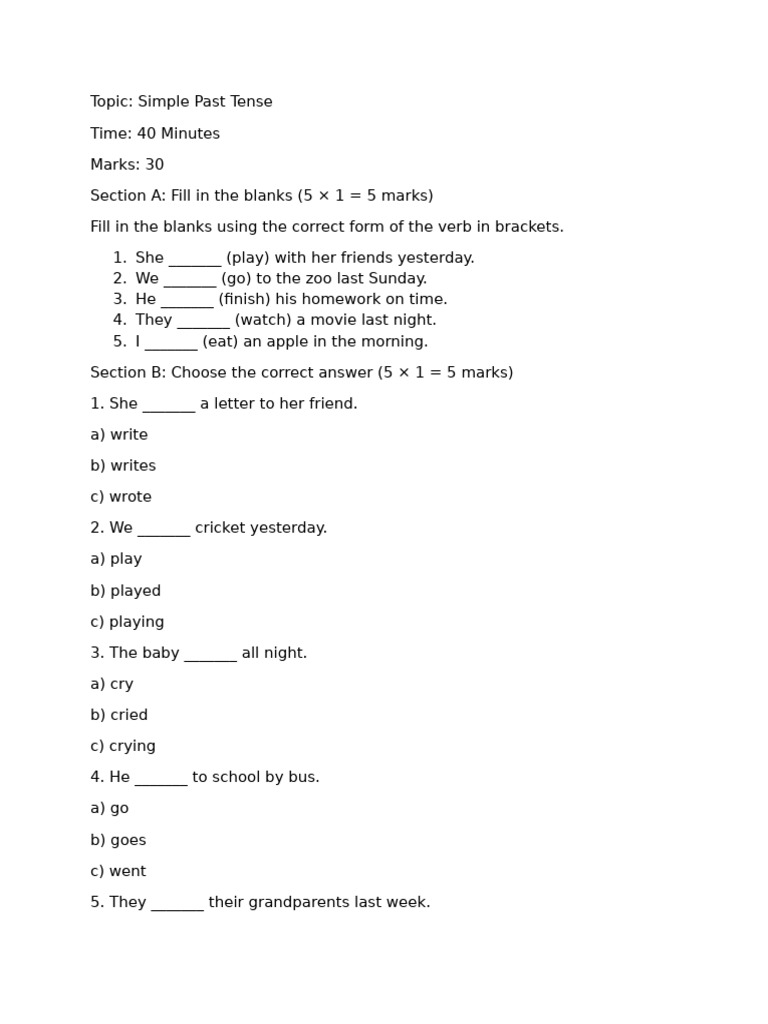 Topic: Simple Past Tense

Time: 40 Minutes

Marks: 30

Section A: Fill in the blanks (5 × 1 = 5 marks)

Fill in the blanks using the correct form of the verb in brackets.

1. She _______ (play) with her friends yesterday.
2. We _______ (go) to the zoo last Sunday.
3. He _______ (finish) his homework on time.
4. They _______ (watch) a movie last night.
5. I _______ (eat) an apple in the morning.

Section B: Choose the correct answer (5 × 1 = 5 marks)

1. She _______ a letter to her friend.

a) write

b) writes

c) wrote

2. We _______ cricket yesterday.

a) play

b) played

c) playing

3. The baby _______ all night.

a) cry

b) cried

c) crying

4. He _______ to school by bus.

a) go

b) goes

c) went

5. They _______ their grandparents last week.